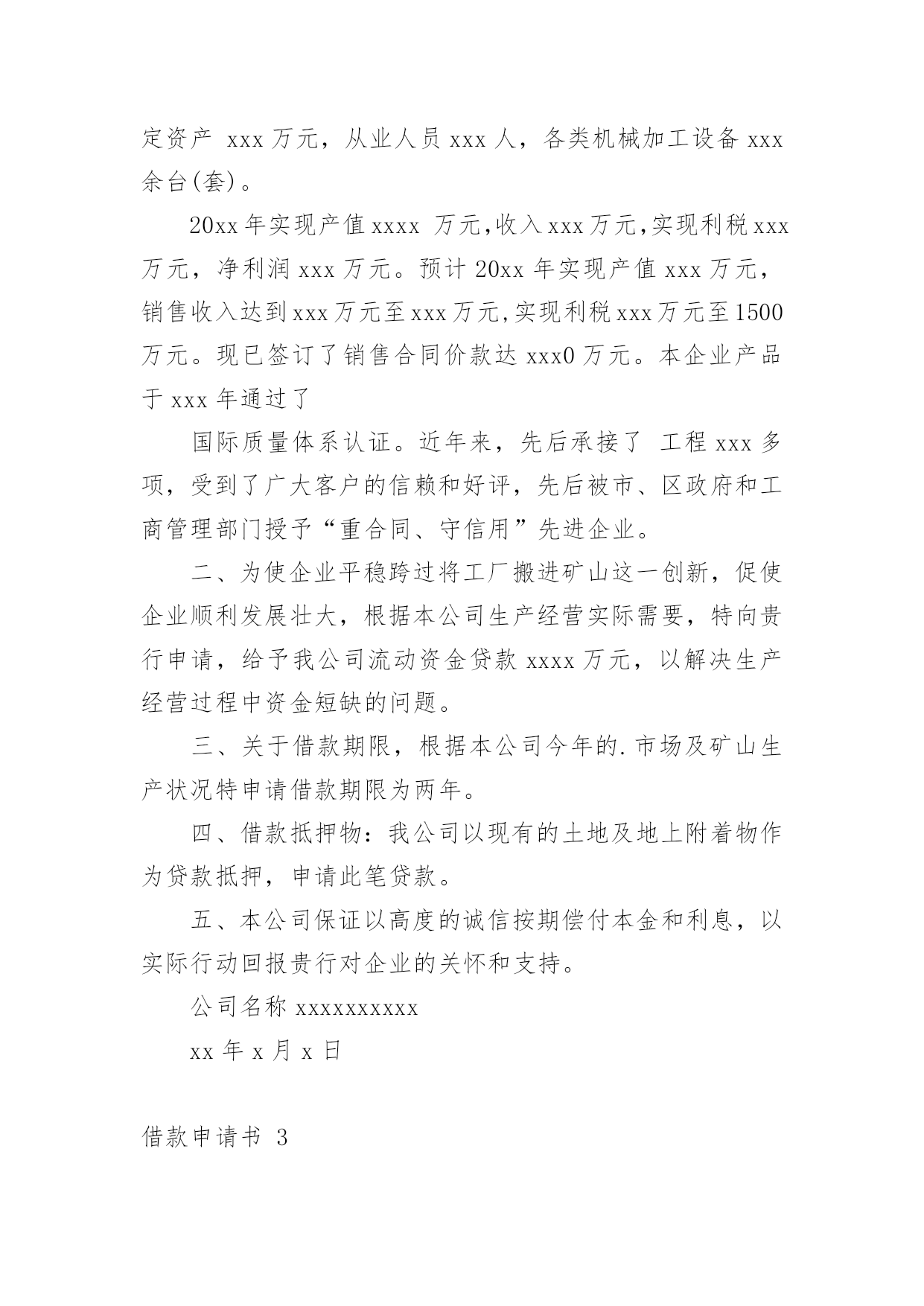 定资产 xxx 万元，从业人员 xxx 人，各类机械加工设备 xxx 余台(套)。

20xx 年实现产值 xxxx 万元,收入 xxx 万元,实现利税 xxx 万元，净利润 xxx 万元。预计 20xx 年实现产值 xxx 万元，销售收入达到 xxx 万元至 xxx 万元,实现利税 xxx 万元至 1500 万元。现已签订了销售合同价款达 xxx0 万元。本企业产品于 xxx 年通过了

国际质量体系认证。近年来，先后承接了 工程 xxx 多项，受到了广大客户的信赖和好评，先后被市、区政府和工商管理部门授予“重合同、守信用”先进企业。

二、为使企业平稳跨过将工厂搬进矿山这一创新，促使企业顺利发展壮大，根据本公司生产经营实际需要，特向贵行申请，给予我公司流动资金贷款 xxxx 万元，以解决生产经营过程中资金短缺的问题。

三、关于借款期限，根据本公司今年的.市场及矿山生产状况特申请借款期限为两年。

四、借款抵押物：我公司以现有的土地及地上附着物作为贷款抵押，申请此笔贷款。

五、本公司保证以高度的诚信按期偿付本金和利息，以实际行动回报贵行对企业的关怀和支持。

公司名称 xxxxxxxxxx

xx 年 x 月 x 日

借款申请书 3